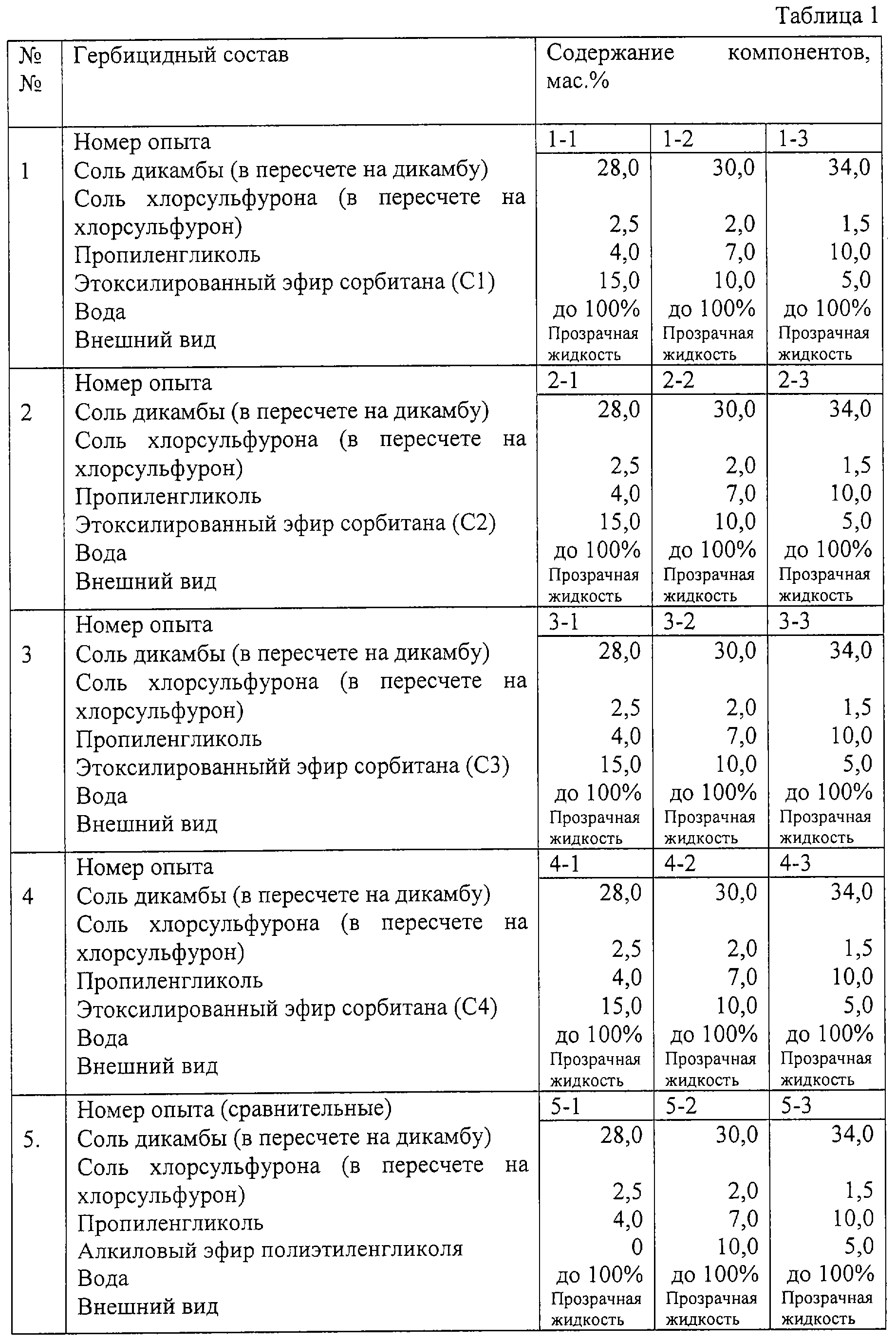 Таблица 1

| №№ | Гербицидный состав | Содержание компонентов, мас.% | | |
|---|---|---|---|---|
| 1 | Номер опыта | 1-1 | 1-2 | 1-3 |
| | Соль дикамбы (в пересчете на дикамбу) | 28,0 | 30,0 | 34,0 |
| | Соль хлорсульфурона (в пересчете на хлорсульфурон) | 2,5 | 2,0 | 1,5 |
| | Пропиленгликоль | 4,0 | 7,0 | 10,0 |
| | Этоксилированный эфир сорбитана (С1) | 15,0 | 10,0 | 5,0 |
| | Вода | до 100% | до 100% | до 100% |
| | Внешний вид | Прозрачная жидкость | Прозрачная жидкость | Прозрачная жидкость |
| 2 | Номер опыта | 2-1 | 2-2 | 2-3 |
| | Соль дикамбы (в пересчете на дикамбу) | 28,0 | 30,0 | 34,0 |
| | Соль хлорсульфурона (в пересчете на хлорсульфурон) | 2,5 | 2,0 | 1,5 |
| | Пропиленгликоль | 4,0 | 7,0 | 10,0 |
| | Этоксилированный эфир сорбитана (С2) | 15,0 | 10,0 | 5,0 |
| | Вода | до 100% | до 100% | до 100% |
| | Внешний вид | Прозрачная жидкость | Прозрачная жидкость | Прозрачная жидкость |
| 3 | Номер опыта | 3-1 | 3-2 | 3-3 |
| | Соль дикамбы (в пересчете на дикамбу) | 28,0 | 30,0 | 34,0 |
| | Соль хлорсульфурона (в пересчете на хлорсульфурон) | 2,5 | 2,0 | 1,5 |
| | Пропиленгликоль | 4,0 | 7,0 | 10,0 |
| | Этоксилированныйй эфир сорбитана (С3) | 15,0 | 10,0 | 5,0 |
| | Вода | до 100% | до 100% | до 100% |
| | Внешний вид | Прозрачная жидкость | Прозрачная жидкость | Прозрачная жидкость |
| 4 | Номер опыта | 4-1 | 4-2 | 4-3 |
| | Соль дикамбы (в пересчете на дикамбу) | 28,0 | 30,0 | 34,0 |
| | Соль хлорсульфурона (в пересчете на хлорсульфурон) | 2,5 | 2,0 | 1,5 |
| | Пропиленгликоль | 4,0 | 7,0 | 10,0 |
| | Этоксилированный эфир сорбитана (С4) | 15,0 | 10,0 | 5,0 |
| | Вода | до 100% | до 100% | до 100% |
| | Внешний вид | Прозрачная жидкость | Прозрачная жидкость | Прозрачная жидкость |
| 5. | Номер опыта (сравнительные) | 5-1 | 5-2 | 5-3 |
| | Соль дикамбы (в пересчете на дикамбу) | 28,0 | 30,0 | 34,0 |
| | Соль хлорсульфурона (в пересчете на хлорсульфурон) | 2,5 | 2,0 | 1,5 |
| | Пропиленгликоль | 4,0 | 7,0 | 10,0 |
| | Алкиловый эфир полиэтиленгликоля | 0 | 10,0 | 5,0 |
| | Вода | до 100% | до 100% | до 100% |
| | Внешний вид | Прозрачная жидкость | Прозрачная жидкость | Прозрачная жидкость |